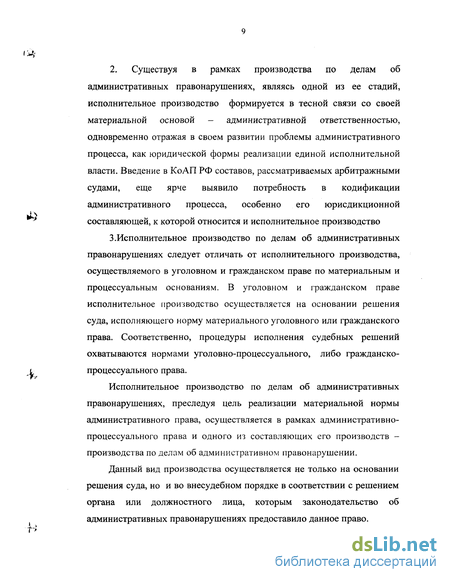 9

2. Существуя в рамках производства по делам об административных правонарушениях, являясь одной из ее стадий, исполнительное производство формируется в тесной связи со своей материальной основой – административной ответственностью, одновременно отражая в своем развитии проблемы административного процесса, как юридической формы реализации единой исполнительной власти. Введение в КоАП РФ составов, рассматриваемых арбитражными судами, еще ярче выявило потребность в кодификации административного процесса, особенно его юрисдикционной составляющей, к которой относится и исполнительное производство

3.Исполнительное производство по делам об административных правонарушениях следует отличать от исполнительного производства, осуществляемого в уголовном и гражданском праве по материальным и процессуальным основаниям. В уголовном и гражданском праве исполнительное производство осуществляется на основании решения суда, исполняющего норму материального уголовного или гражданского права. Соответственно, процедуры исполнения судебных решений охватываются нормами уголовно-процессуального, либо гражданско-процессуального права.

Исполнительное производство по делам об административных правонарушениях, преследуя цель реализации материальной нормы административного права, осуществляется в рамках административно-процессуального права и одного из составляющих его производств – производства по делам об административном правонарушении.

Данный вид производства осуществляется не только на основании решения суда, но и во внесудебном порядке в соответствии с решением органа или должностного лица, которым законодательство об административных правонарушениях предоставило данное право.

dsLib.net
библиотека диссертаций